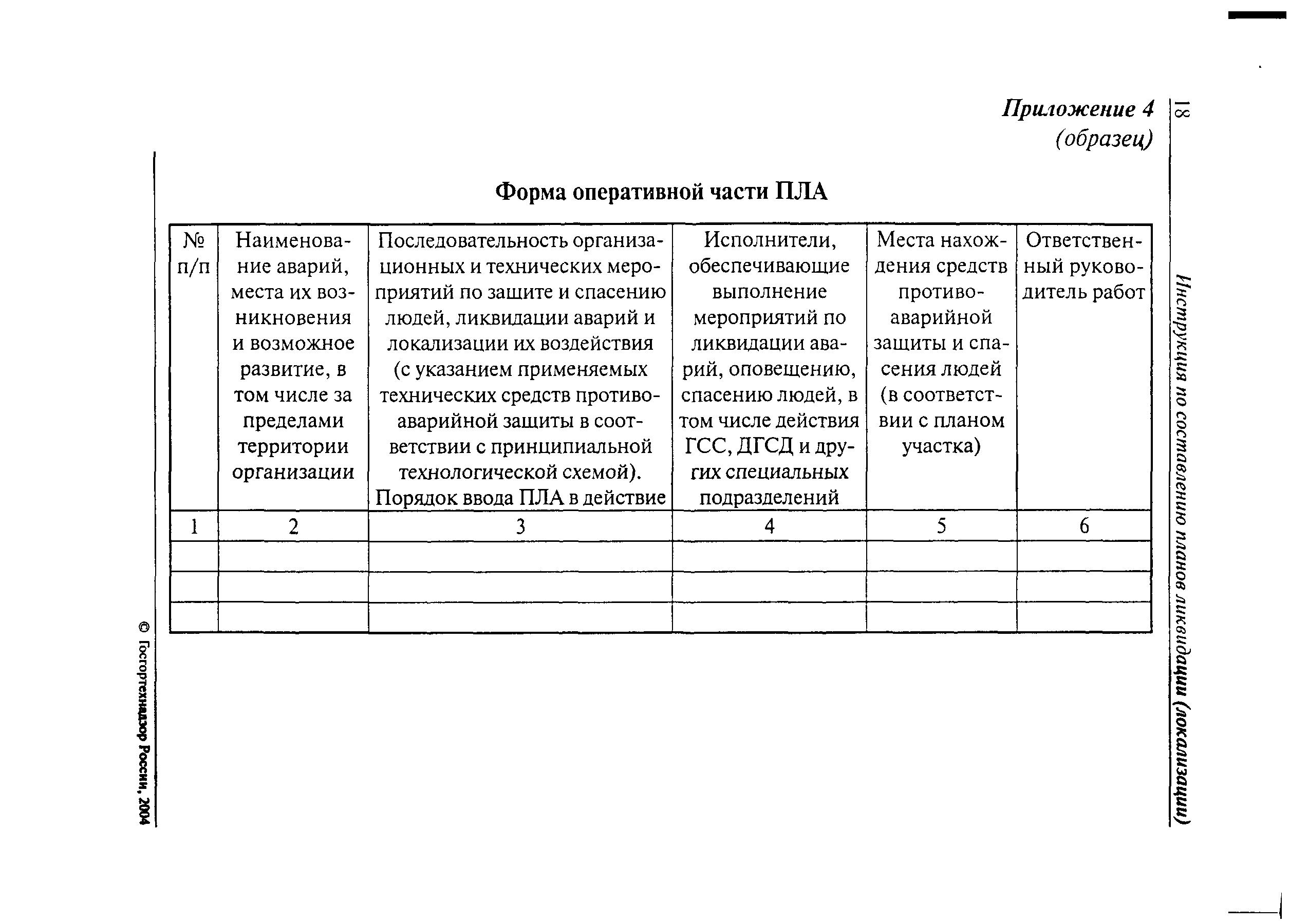 18

Инструкция по составлению планов ликвидации (локализации)

Приложение 4
(образец)

Форма оперативной части ПЛА

| № п/п | Наименование аварий, места их возникновения и возможное развитие, в том числе за пределами территории организации | Последовательность организационных и технических мероприятий по защите и спасению людей, ликвидации аварий и локализации их воздействия (с указанием применяемых технических средств противоаварийной защиты в соответствии с принципиальной технологической схемой). Порядок ввода ПЛА в действие | Исполнители, обеспечивающие выполнение мероприятий по ликвидации аварий, оповещению, спасению людей, в том числе действия ГСС, ДГСД и других специальных подразделений | Места нахождения средств противоаварийной защиты и спасения людей (в соответствии с планом участка) | Ответственный руководитель работ |
|---|---|---|---|---|---|
| 1 | 2 | 3 | 4 | 5 | 6 |
| | | | | | |
| | | | | | |
| | | | | | |

© Госгортехнадзор России, 2004